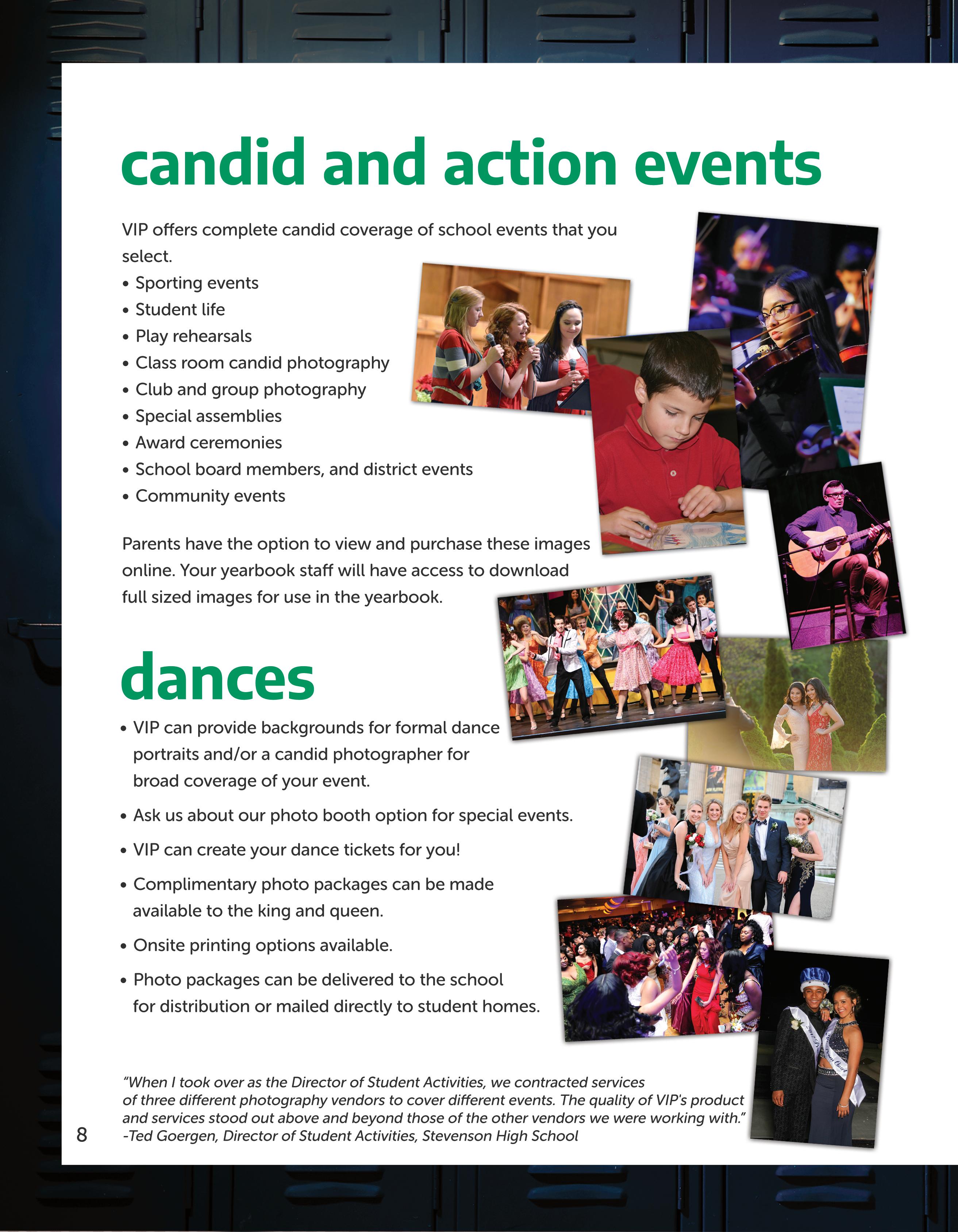 candid and action events

VIP offers complete candid coverage of school events that you select.
• Sporting events
• Student life
• Play rehearsals
• Class room candid photography
• Club and group photography
• Special assemblies
• Award ceremonies
• School board members, and district events
• Community events

Parents have the option to view and purchase these images online. Your yearbook staff will have access to download full sized images for use in the yearbook.

dances

• VIP can provide backgrounds for formal dance portraits and/or a candid photographer for broad coverage of your event.
• Ask us about our photo booth option for special events.
• VIP can create your dance tickets for you!
• Complimentary photo packages can be made available to the king and queen.
• Onsite printing options available.
• Photo packages can be delivered to the school for distribution or mailed directly to student homes.

"When I took over as the Director of Student Activities, we contracted services of three different photography vendors to cover different events. The quality of VIP's product and services stood out above and beyond those of the other vendors we were working with."
-Ted Goergen, Director of Student Activities, Stevenson High School

8